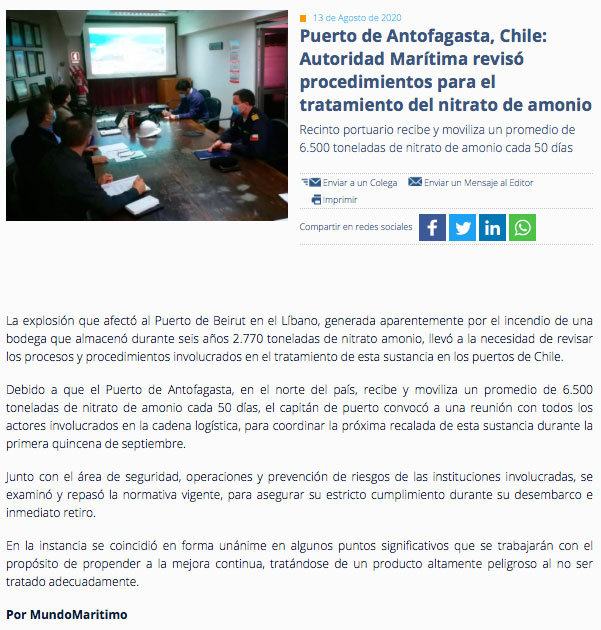 13 de Agosto de 2020

Puerto de Antofagasta, Chile: Autoridad Marítima revisó procedimientos para el tratamiento del nitrato de amonio

Recinto portuario recibe y moviliza un promedio de 6.500 toneladas de nitrato de amonio cada 50 días

Enviar a un Colega
Enviar un Mensaje al Editor
Imprimir

Compartir en redes sociales

La explosión que afectó al Puerto de Beirut en el Líbano, generada aparentemente por el incendio de una bodega que almacenó durante seis años 2.770 toneladas de nitrato amonio, llevó a la necesidad de revisar los procesos y procedimientos involucrados en el tratamiento de esta sustancia en los puertos de Chile.

Debido a que el Puerto de Antofagasta, en el norte del país, recibe y moviliza un promedio de 6.500 toneladas de nitrato de amonio cada 50 días, el capitán de puerto convocó a una reunión con todos los actores involucrados en la cadena logística, para coordinar la próxima recalada de esta sustancia durante la primera quincena de septiembre.

Junto con el área de seguridad, operaciones y prevención de riesgos de las instituciones involucradas, se examinó y repasó la normativa vigente, para asegurar su estricto cumplimiento durante su desembarco e inmediato retiro.

En la instancia se coincidió en forma unánime en algunos puntos significativos que se trabajarán con el propósito de propender a la mejora continua, tratándose de un producto altamente peligroso al no ser tratado adecuadamente.

Por MundoMaritimo